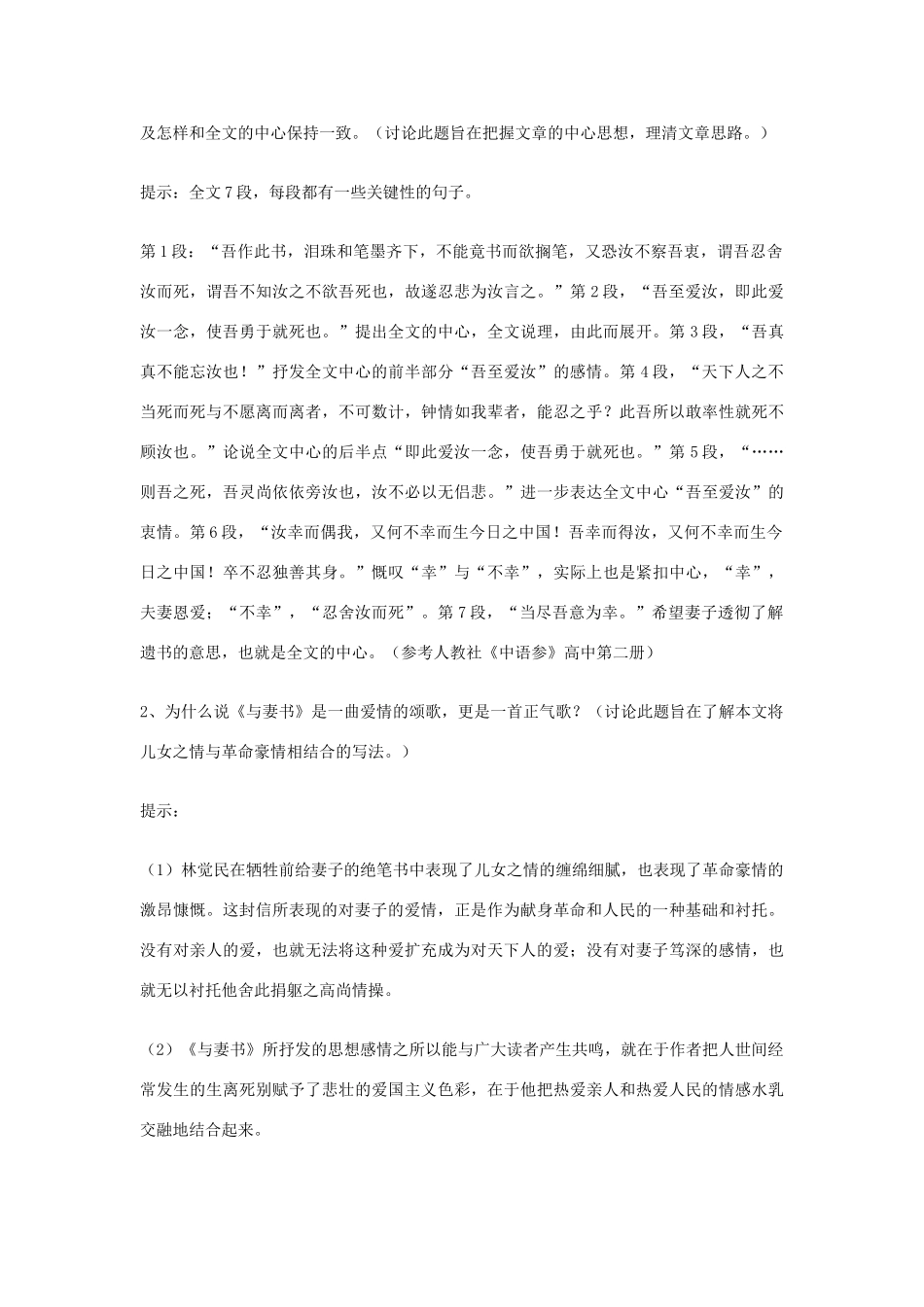 及怎样和全文的中心保持一致。（讨论此题旨在把握文章的中心思想，理清文章思路。）

提示：全文7段，每段都有一些关键性的句子。

第1段：“吾作此书，泪珠和笔墨齐下，不能竟书而欲搁笔，又恐汝不察吾衷，谓吾忍舍汝而死，谓吾不知汝之不欲吾死也，故遂忍悲为汝言之。”第2段，“吾至爱汝，即此爱汝一念，使吾勇于就死也。”提出全文的中心，全文说理，由此而展开。第3段，“吾真真不能忘汝也！”抒发全文中心的前半部分“吾至爱汝”的感情。第4段，“天下人之不当死而死与不愿离而离者，不可数计，钟情如我辈者，能忍之乎？此吾所以敢率性就死不顾汝也。”论说全文中心的后半点“即此爱汝一念，使吾勇于就死也。”第5段，“……则吾之死，吾灵尚依依旁汝也，汝不必以无侣悲。”进一步表达全文中心“吾至爱汝”的衷情。第6段，“汝幸而偶我，又何不幸而生今日之中国！吾幸而得汝，又何不幸而生今日之中国！卒不忍独善其身。”慨叹“幸”与“不幸”，实际上也是紧扣中心，“幸”，夫妻恩爱；“不幸”，“忍舍汝而死”。第7段，“当尽吾意为幸。”希望妻子透彻了解遗书的意思，也就是全文的中心。（参考人教社《中语参》高中第二册）

2、为什么说《与妻书》是一曲爱情的颂歌，更是一首正气歌？（讨论此题旨在了解本文将儿女之情与革命豪情相结合的写法。）

提示：

（1）林觉民在牺牲前给妻子的绝笔书中表现了儿女之情的缠绵细腻，也表现了革命豪情的激昂慷慨。这封信所表现的对妻子的爱情，正是作为献身革命和人民的一种基础和衬托。没有对亲人的爱，也就无法将这种爱扩充成为对天下人的爱；没有对妻子笃深的感情，也就无以衬托他舍此捐躯之高尚情操。

（2）《与妻书》所抒发的思想感情之所以能与广大读者产生共鸣，就在于作者把人世间经常发生的生离死别赋予了悲壮的爱国主义色彩，在于他把热爱亲人和热爱人民的情感水乳交融地结合起来。